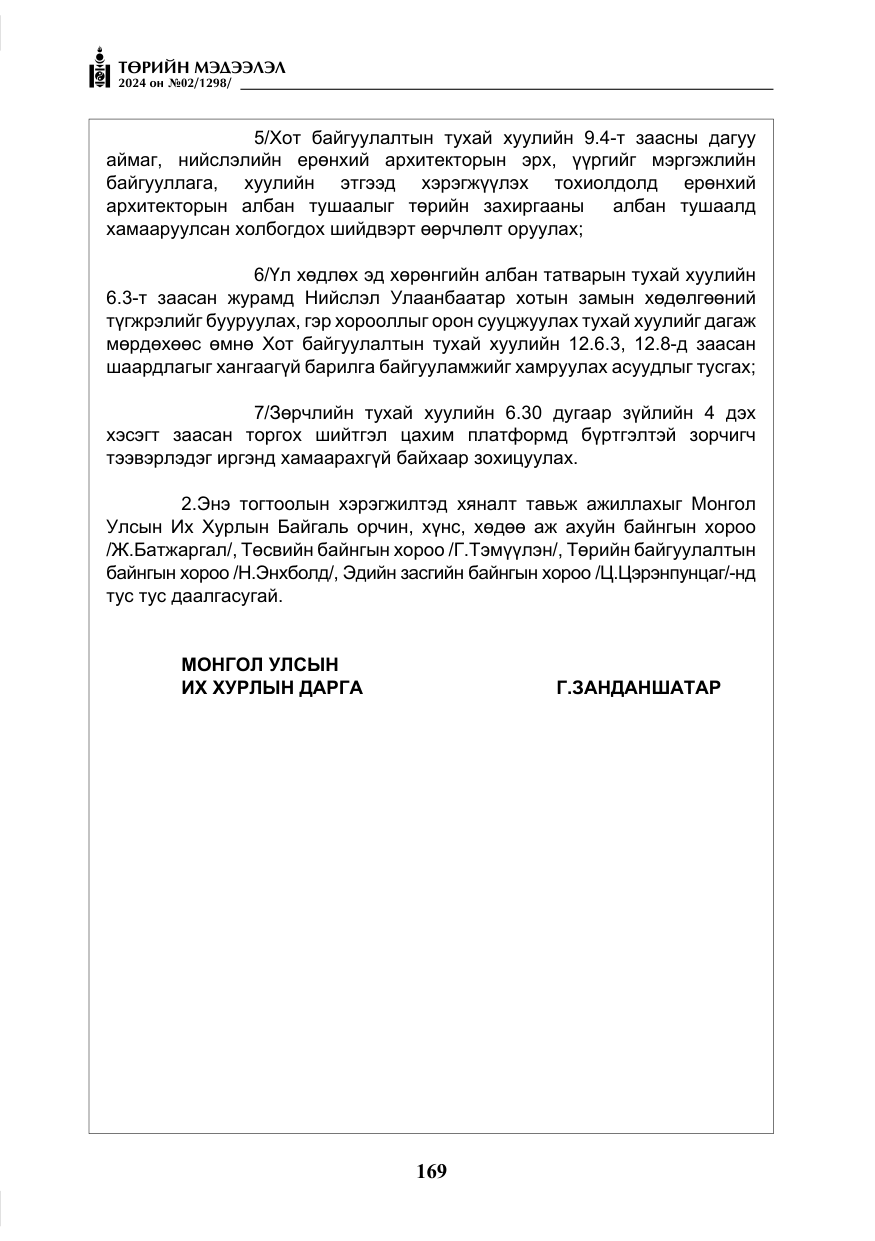 ТӨРИЙН МЭДЭЭЛЭЛ
2024 он №02/1298/

5/Хот байгуулалтын тухай хуулийн 9.4-т заасны дагуу аймаг, нийслэлийн ерөнхий архитекторын эрх, үүргийг мэргэжлийн байгууллага, хуулийн этгээд хэрэгжүүлэх тохиолдолд ерөнхий архитекторын албан тушаалыг төрийн захиргааны албан тушаалд хамааруулсан холбогдох шийдвэрт өөрчлөлт оруулах;

6/Үл хөдлөх эд хөрөнгийн албан татварын тухай хуулийн 6.3-т заасан журамд Нийслэл Улаанбаатар хотын замын хөдөлгөөний түгжрэлийг бууруулах, гэр хорооллыг орон сууцжуулах тухай хуулийг дагаж мөрдөхөөс өмнө Хот байгуулалтын тухай хуулийн 12.6.3, 12.8-д заасан шаардлагыг хангаагүй барилга байгууламжийг хамруулах асуудлыг тусгах;

7/Зөрчлийн тухай хуулийн 6.30 дугаар зүйлийн 4 дэх хэсэгт заасан торгох шийтгэл цахим платформд бүртгэлтэй зорчигч тээвэрлэдэг иргэнд хамаарахгүй байхаар зохицуулах.

2.Энэ тогтоолын хэрэгжилтэд хяналт тавьж ажиллахыг Монгол Улсын Их Хурлын Байгаль орчин, хүнс, хөдөө аж ахуйн байнгын хороо /Ж.Батжаргал/, Төсвийн байнгын хороо /Г.Тэмүүлэн/, Төрийн байгуулалтын байнгын хороо /Н.Энхболд/, Эдийн засгийн байнгын хороо /Ц.Цэрэнпунцаг/-нд тус тус даалгасугай.

МОНГОЛ УЛСЫН
ИХ ХУРЛЫН ДАРГА Г.ЗАНДАНШАТАР

169